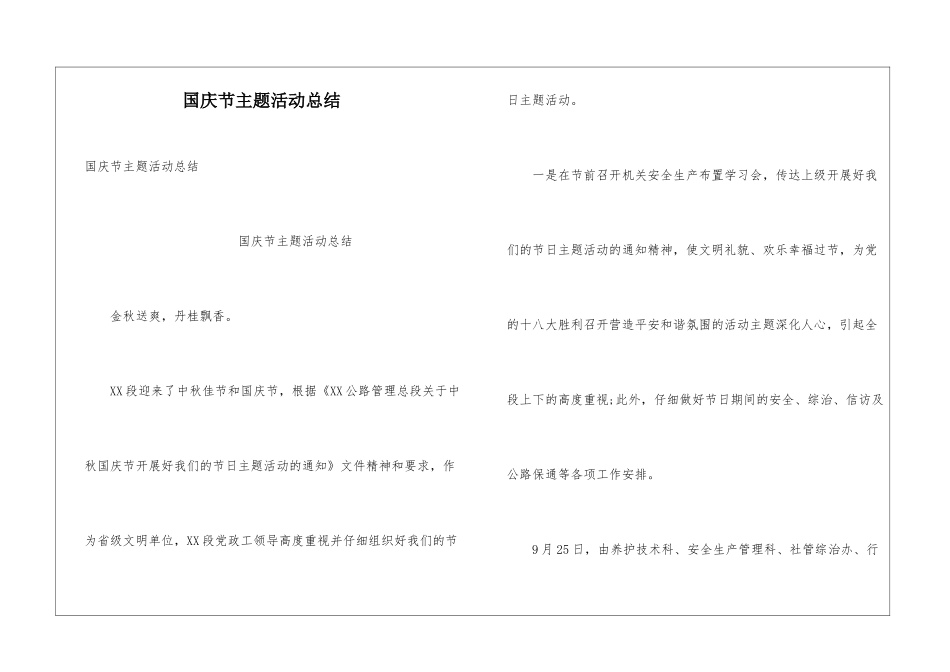 国庆节主题活动总结

国庆节主题活动总结

国庆节主题活动总结

金秋送爽，丹桂飘香。

XX段迎来了中秋佳节和国庆节，根据《XX公路管理总段关于中秋国庆节开展好我们的节日主题活动的通知》文件精神和要求，作为省级文明单位，XX段党政工领导高度重视并仔细组织好我们的节日主题活动。

一是在节前召开机关安全生产布置学习会，传达上级开展好我们的节日主题活动的通知精神，使文明礼貌、欢乐幸福过节，为党的十八大胜利召开营造平安和谐氛围的活动主题深化人心，引起全段上下的高度重视;此外，仔细做好节日期间的安全、综治、信访及公路保通等各项工作安排。

9月25日，由养护技术科、安全生产管理科、社管综治办、行